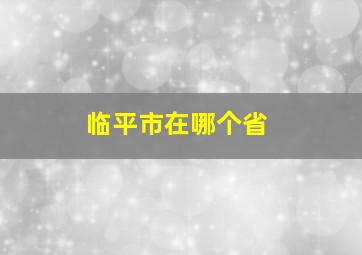 临平市在哪个省